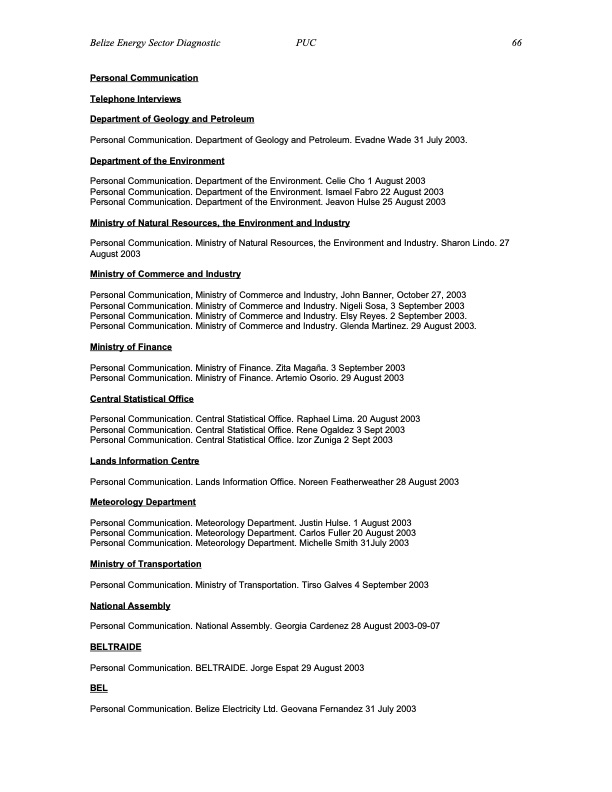 Belize Energy Sector Diagnostic PUC 66

Personal Communication

Telephone Interviews

Department of Geology and Petroleum

Personal Communication. Department of Geology and Petroleum. Evadne Wade 31 July 2003.

Department of the Environment

Personal Communication. Department of the Environment. Celie Cho 1 August 2003
Personal Communication. Department of the Environment. Ismael Fabro 22 August 2003
Personal Communication. Department of the Environment. Jeavon Hulse 25 August 2003

Ministry of Natural Resources, the Environment and Industry

Personal Communication. Ministry of Natural Resources, the Environment and Industry. Sharon Lindo. 27 August 2003

Ministry of Commerce and Industry

Personal Communication, Ministry of Commerce and Industry, John Banner, October 27, 2003
Personal Communication. Ministry of Commerce and Industry. Nigeli Sosa, 3 September 2003
Personal Communication. Ministry of Commerce and Industry. Elsy Reyes. 2 September 2003.
Personal Communication. Ministry of Commerce and Industry. Glenda Martinez. 29 August 2003.

Ministry of Finance

Personal Communication. Ministry of Finance. Zita Magaña. 3 September 2003
Personal Communication. Ministry of Finance. Artemio Osorio. 29 August 2003

Central Statistical Office

Personal Communication. Central Statistical Office. Raphael Lima. 20 August 2003
Personal Communication. Central Statistical Office. Rene Ogaldez 3 Sept 2003
Personal Communication. Central Statistical Office. Izor Zuniga 2 Sept 2003

Lands Information Centre

Personal Communication. Lands Information Office. Noreen Featherweather 28 August 2003

Meteorology Department

Personal Communication. Meteorology Department. Justin Hulse. 1 August 2003
Personal Communication. Meteorology Department. Carlos Fuller 20 August 2003
Personal Communication. Meteorology Department. Michelle Smith 31July 2003

Ministry of Transportation

Personal Communication. Ministry of Transportation. Tirso Galves 4 September 2003

National Assembly

Personal Communication. National Assembly. Georgia Cardenez 28 August 2003-09-07

BELTRAIDE

Personal Communication. BELTRAIDE. Jorge Espat 29 August 2003

BEL

Personal Communication. Belize Electricity Ltd. Geovana Fernandez 31 July 2003